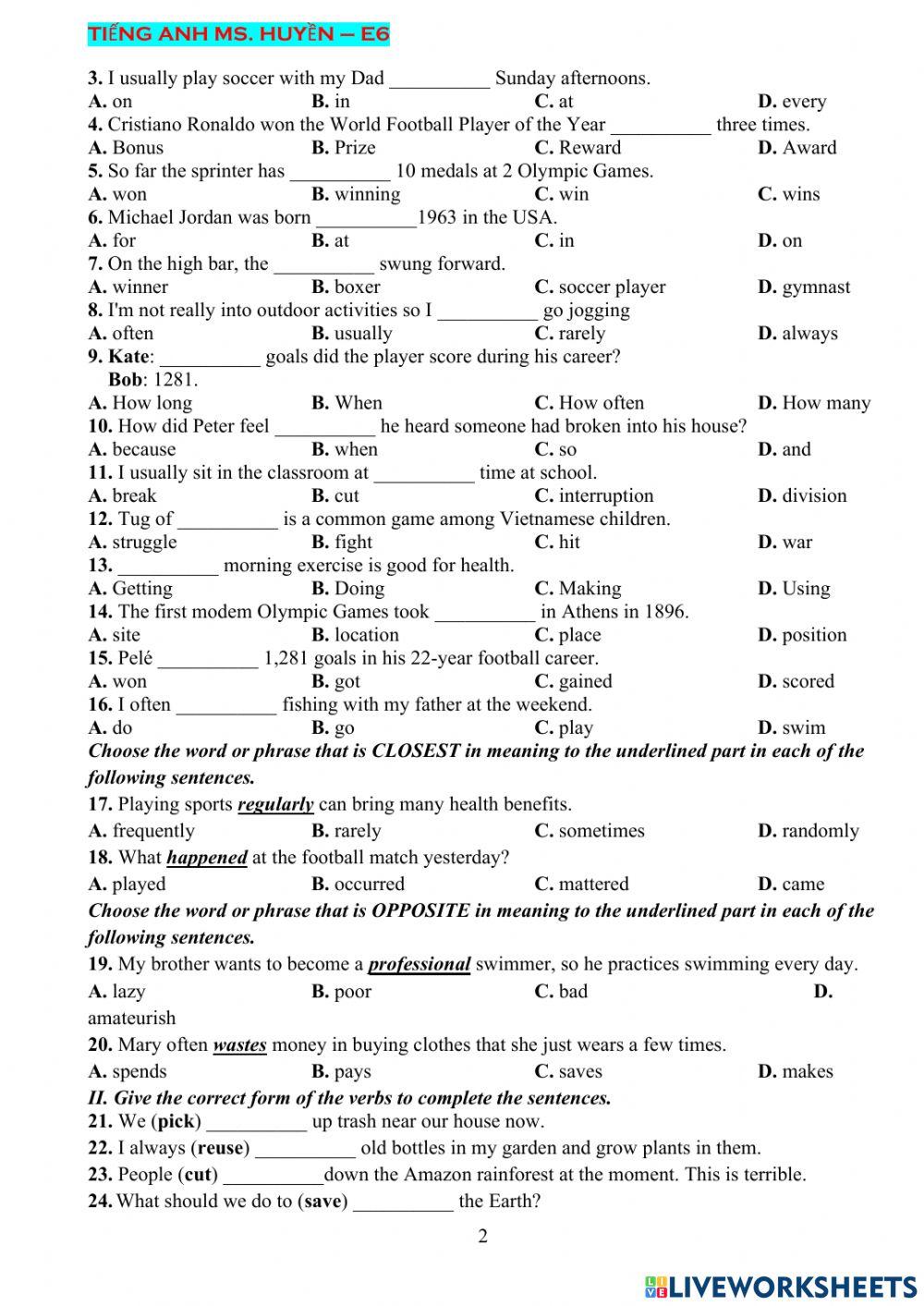 TIẾNG ANH MS. HUYỀN – E6

3. I usually play soccer with my Dad __________ Sunday afternoons.
A. on B. in C. at D. every
4. Cristiano Ronaldo won the World Football Player of the Year __________ three times.
A. Bonus B. Prize C. Reward D. Award
5. So far the sprinter has __________ 10 medals at 2 Olympic Games.
A. won B. winning C. win C. wins
6. Michael Jordan was born __________1963 in the USA.
A. for B. at C. in D. on
7. On the high bar, the __________ swung forward.
A. winner B. boxer C. soccer player D. gymnast
8. I'm not really into outdoor activities so I __________ go jogging
A. often B. usually C. rarely D. always
9. Kate: __________ goals did the player score during his career?
Bob: 1281.
A. How long B. When C. How often D. How many
10. How did Peter feel __________ he heard someone had broken into his house?
A. because B. when C. so D. and
11. I usually sit in the classroom at __________ time at school.
A. break B. cut C. interruption D. division
12. Tug of __________ is a common game among Vietnamese children.
A. struggle B. fight C. hit D. war
13. __________ morning exercise is good for health.
A. Getting B. Doing C. Making D. Using
14. The first modem Olympic Games took __________ in Athens in 1896.
A. site B. location C. place D. position
15. Pelé __________ 1,281 goals in his 22-year football career.
A. won B. got C. gained D. scored
16. I often __________ fishing with my father at the weekend.
A. do B. go C. play D. swim
Choose the word or phrase that is CLOSEST in meaning to the underlined part in each of the following sentences.
17. Playing sports regularly can bring many health benefits.
A. frequently B. rarely C. sometimes D. randomly
18. What happened at the football match yesterday?
A. played B. occurred C. mattered D. came
Choose the word or phrase that is OPPOSITE in meaning to the underlined part in each of the following sentences.
19. My brother wants to become a professional swimmer, so he practices swimming every day.
A. lazy B. poor C. bad D. amateurish
20. Mary often wastes money in buying clothes that she just wears a few times.
A. spends B. pays C. saves D. makes
II. Give the correct form of the verbs to complete the sentences.
21. We (pick) __________ up trash near our house now.
22. I always (reuse) __________ old bottles in my garden and grow plants in them.
23. People (cut) __________down the Amazon rainforest at the moment. This is terrible.
24. What should we do to (save) __________ the Earth?

2

LIVEWORKSHEETS